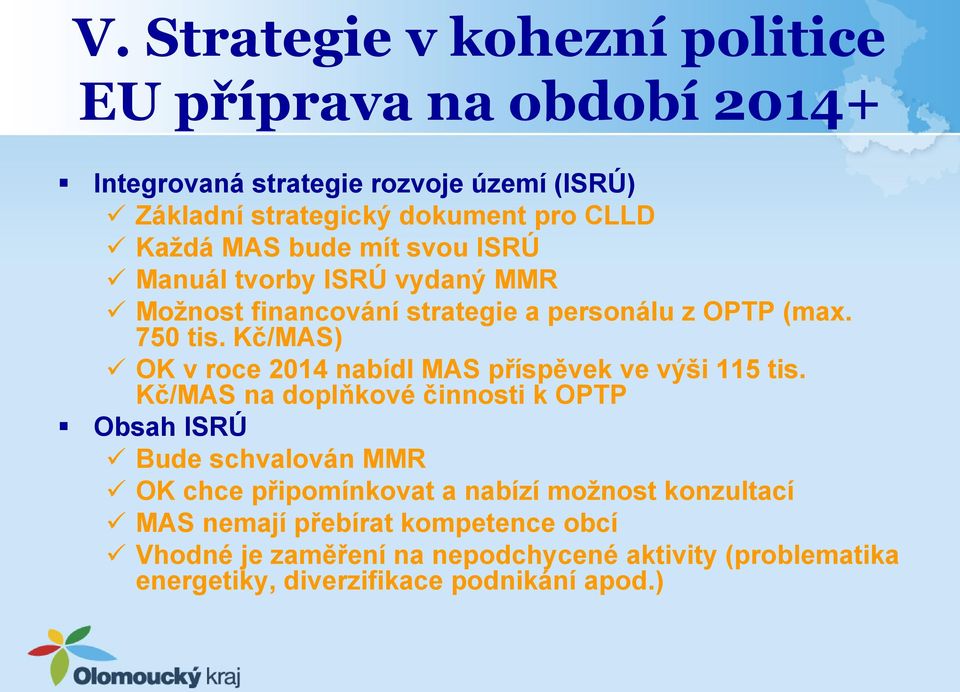 V. Strategie v kohezní politice EU příprava na období 2014+

▪ Integrovaná strategie rozvoje území (ISRÚ)
✓ Základní strategický dokument pro CLLD
✓ Každá MAS bude mít svou ISRÚ
✓ Manuál tvorby ISRÚ vydaný MMR
✓ Možnost financování strategie a personálu z OPTP (max. 750 tis. Kč/MAS)
✓ OK v roce 2014 nabídl MAS příspěvek ve výši 115 tis. Kč/MAS na doplňkové činnosti k OPTP
▪ Obsah ISRÚ
✓ Bude schvalován MMR
✓ OK chce připomínkovat a nabízí možnost konzultací
✓ MAS nemají přebírat kompetence obcí
✓ Vhodné je zaměření na nepodchycené aktivity (problematika energetiky, diverzifikace podnikání apod.)

Olomoucký kraj